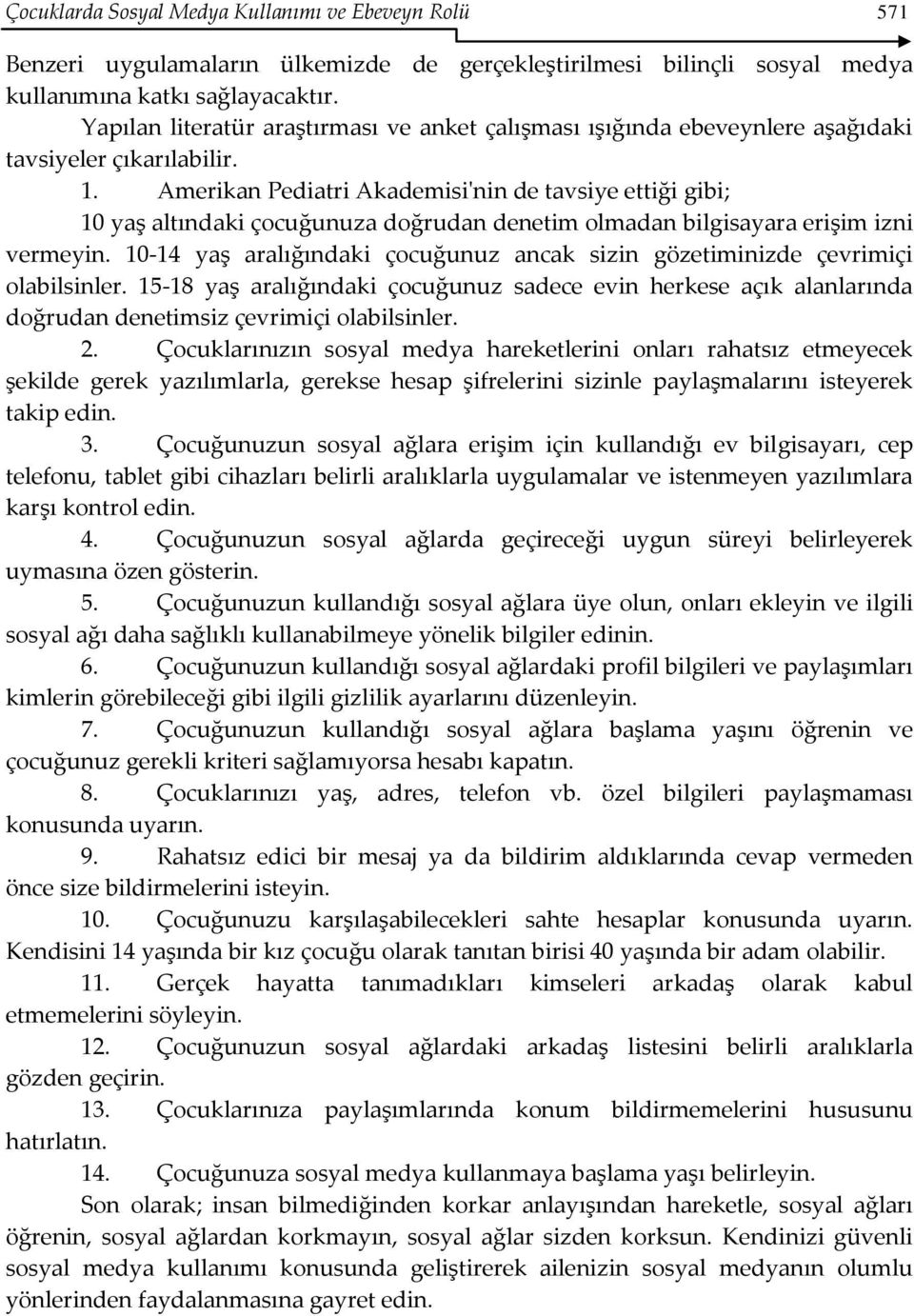 Çocuklarda Sosyal Medya Kullanımı ve Ebeveyn Rolü 571

Benzeri uygulamaların ülkemizde de gerçekleştirilmesi bilinçli sosyal medya kullanımına katkı sağlayacaktır.

Yapılan literatür araştırması ve anket çalışması ışığında ebeveynlere aşağıdaki tavsiyeler çıkarılabilir.

1. Amerikan Pediatri Akademisi'nin de tavsiye ettiği gibi; 10 yaş altındaki çocuğunuza doğrudan denetim olmadan bilgisayara erişim izni vermeyin. 10-14 yaş aralığındaki çocuğunuz ancak sizin gözetiminizde çevrimiçi olabilsinler. 15-18 yaş aralığındaki çocuğunuz sadece evin herkese açık alanlarında doğrudan denetimsiz çevrimiçi olabilsinler.

2. Çocuklarınızın sosyal medya hareketlerini onları rahatsız etmeyecek şekilde gerek yazılımlarla, gerekse hesap şifrelerini sizinle paylaşmalarını isteyerek takip edin.

3. Çocuğunuzun sosyal ağlara erişim için kullandığı ev bilgisayarı, cep telefonu, tablet gibi cihazları belirli aralıklarla uygulamalar ve istenmeyen yazılımlara karşı kontrol edin.

4. Çocuğunuzun sosyal ağlarda geçireceği uygun süreyi belirleyerek uymasına özen gösterin.

5. Çocuğunuzun kullandığı sosyal ağlara üye olun, onları ekleyin ve ilgili sosyal ağı daha sağlıklı kullanabilmeye yönelik bilgiler edinin.

6. Çocuğunuzun kullandığı sosyal ağlardaki profil bilgileri ve paylaşımları kimlerin görebileceği gibi ilgili gizlilik ayarlarını düzenleyin.

7. Çocuğunuzun kullandığı sosyal ağlara başlama yaşını öğrenin ve çocuğunuz gerekli kriteri sağlamıyorsa hesabı kapatın.

8. Çocuklarınızı yaş, adres, telefon vb. özel bilgileri paylaşmaması konusunda uyarın.

9. Rahatsız edici bir mesaj ya da bildirim aldıklarında cevap vermeden önce size bildirmelerini isteyin.

10. Çocuğunuzu karşılaşabilecekleri sahte hesaplar konusunda uyarın. Kendisini 14 yaşında bir kız çocuğu olarak tanıtan birisi 40 yaşında bir adam olabilir.

11. Gerçek hayatta tanımadıkları kimseleri arkadaş olarak kabul etmemelerini söyleyin.

12. Çocuğunuzun sosyal ağlardaki arkadaş listesini belirli aralıklarla gözden geçirin.

13. Çocuklarınıza paylaşımlarında konum bildirmemelerini hususunu hatırlatın.

14. Çocuğunuza sosyal medya kullanmaya başlama yaşı belirleyin.

Son olarak; insan bilmediğinden korkar anlayışından hareketle, sosyal ağları öğrenin, sosyal ağlardan korkmayın, sosyal ağlar sizden korksun. Kendinizi güvenli sosyal medya kullanımı konusunda geliştirerek ailenizin sosyal medyanın olumlu yönlerinden faydalanmasına gayret edin.